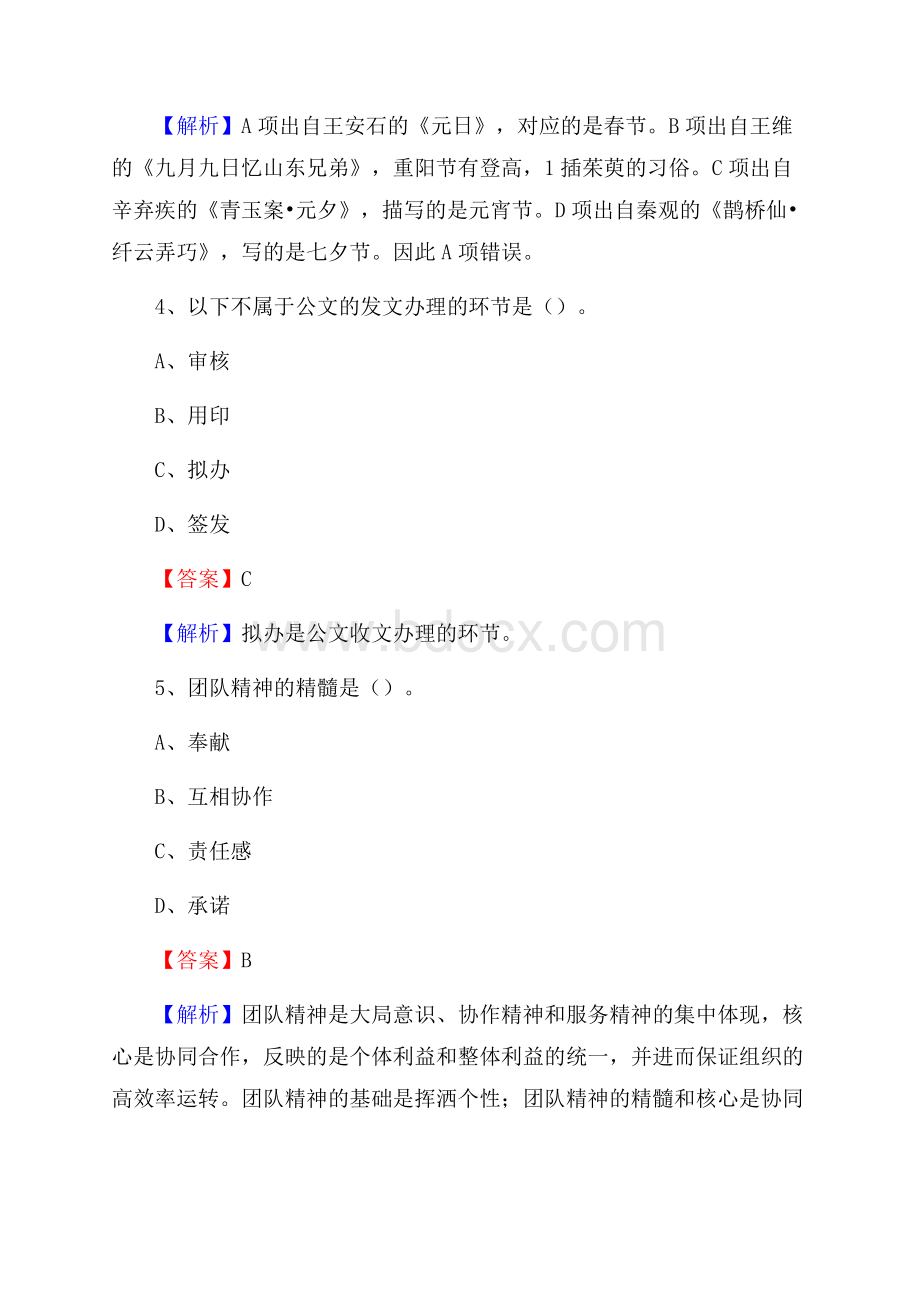 【解析】A 项出自王安石的《元日》，对应的是春节。B 项出自王维的《九月九日忆山东兄弟》，重阳节有登高，1 插茱萸的习俗。C 项出自辛弃疾的《青玉案•元夕》，描写的是元宵节。D 项出自秦观的《鹊桥仙•纤云弄巧》，写的是七夕节。因此 A 项错误。

4、以下不属于公文的发文办理的环节是（）。

A、审核

B、用印

C、拟办

D、签发

【答案】C

【解析】拟办是公文收文办理的环节。

www.bdocx.com

5、团队精神的精髓是（）。

A、奉献

B、互相协作

C、责任感

D、承诺

【答案】B

【解析】团队精神是大局意识、协作精神和服务精神的集中体现，核心是协同合作，反映的是个体利益和整体利益的统一，并进而保证组织的高效率运转。团队精神的基础是挥洒个性；团队精神的精髓和核心是协同